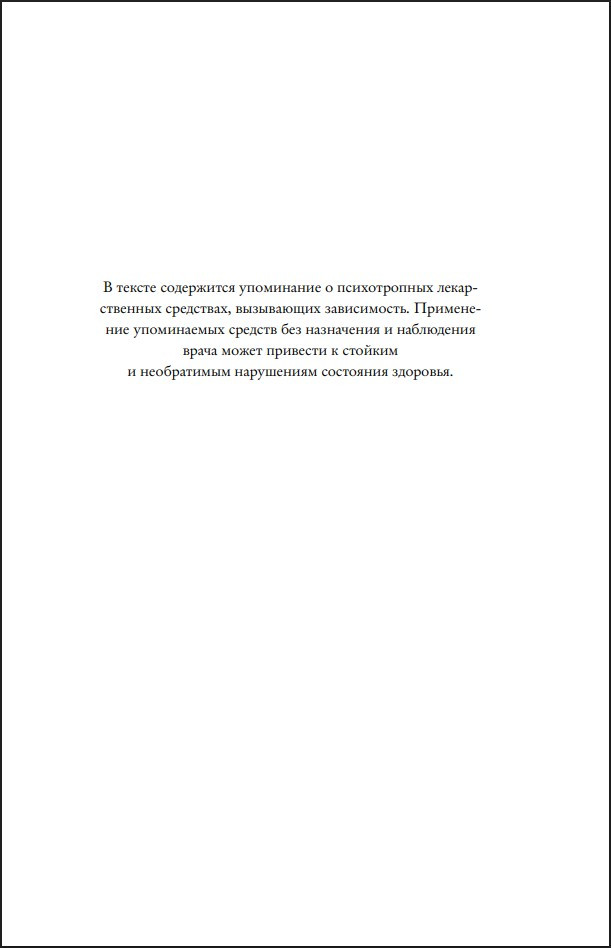 В тексте содержится упоминание о психотропных лекарственных средствах, вызывающих зависимость. Применение упоминаемых средств без назначения и наблюдения врача может привести к стойким и необратимым нарушениям состояния здоровья.